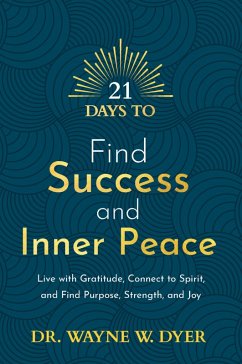 21
DAYS TO

Find
Success
and
Inner Peace

Live with Gratitude, Connect to Spirit, and Find Purpose, Strength, and Joy

DR. WAYNE W. DYER